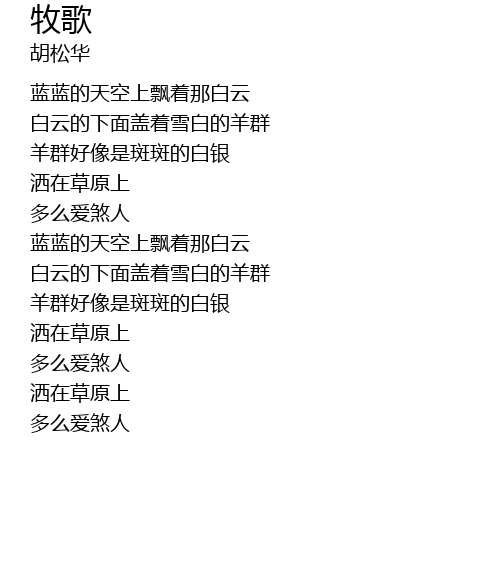 牧歌
胡松华

蓝蓝的天空上飘着那白云
白云的下面盖着雪白的羊群
羊群好像是斑斑的白银
洒在草原上
多么爱煞人
蓝蓝的天空上飘着那白云
白云的下面盖着雪白的羊群
羊群好像是斑斑的白银
洒在草原上
多么爱煞人
洒在草原上
多么爱煞人